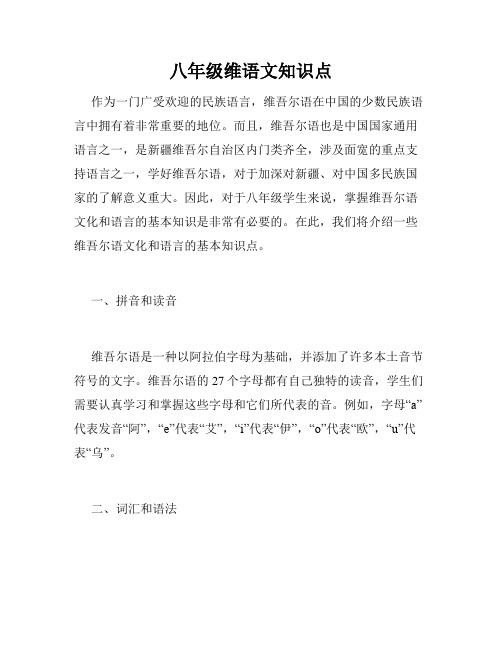 八年级维语文知识点

作为一门广受欢迎的民族语言，维吾尔语在中国的少数民族语言中拥有着非常重要的地位。而且，维吾尔语也是中国国家通用语言之一，是新疆维吾尔自治区内门类齐全，涉及面宽的重点支持语言之一，学好维吾尔语，对于加深对新疆、对中国多民族国家的了解意义重大。因此，对于八年级学生来说，掌握维吾尔语文化和语言的基本知识是非常有必要的。在此，我们将介绍一些维吾尔语文化和语言的基本知识点。

一、拼音和读音

维吾尔语是一种以阿拉伯字母为基础，并添加了许多本土音节符号的文字。维吾尔语的27个字母都有自己独特的读音，学生们需要认真学习和掌握这些字母和它们所代表的音。例如，字母“a”代表发音“阿”，“e”代表“艾”，“i”代表“伊”，“o”代表“欧”，“u”代表“乌”。

二、词汇和语法